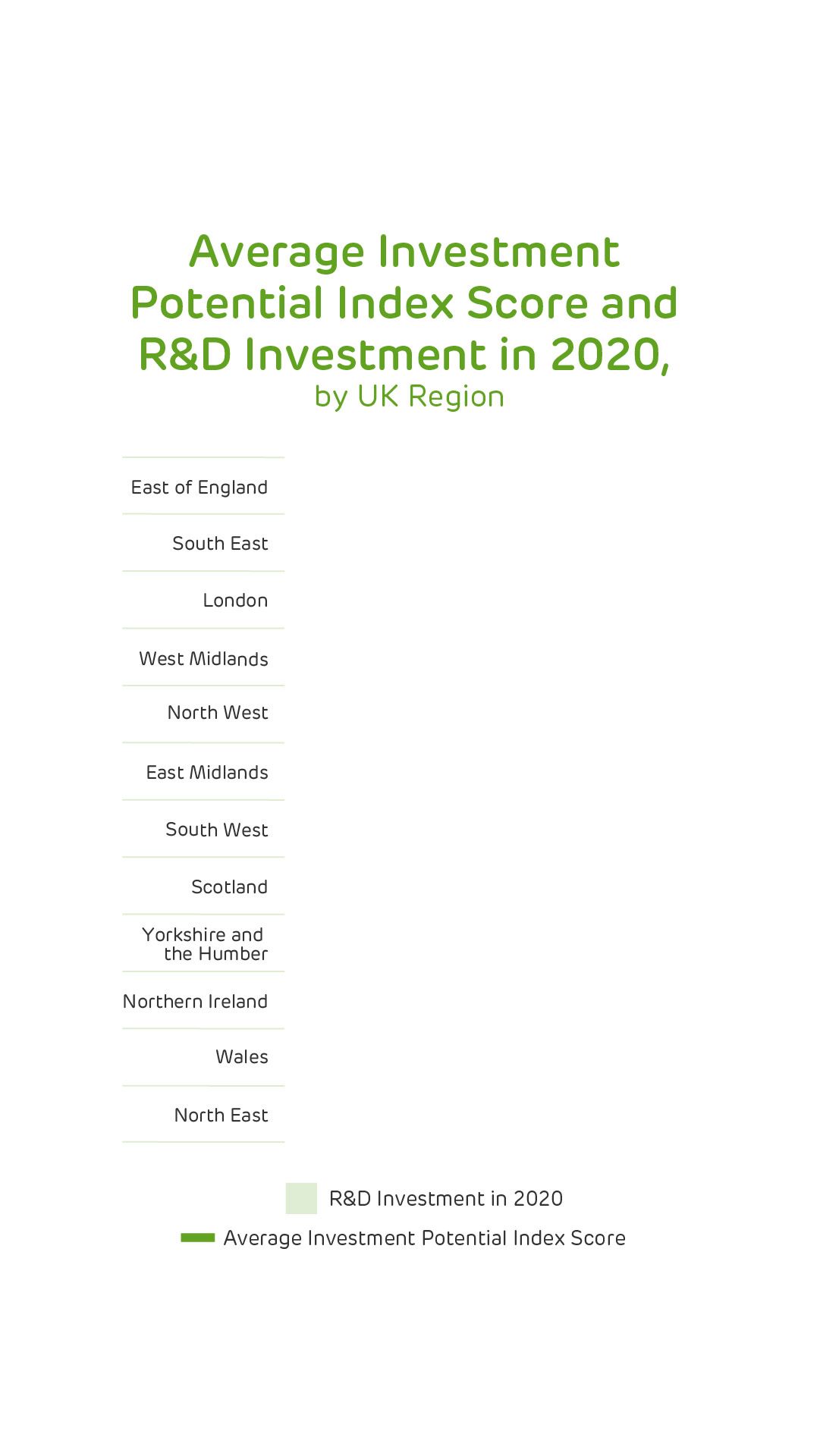 Average Investment Potential Index Score and R&D Investment in 2020,
by UK Region

East of England
South East
London
West Midlands
North West
East Midlands
South West
Scotland
Yorkshire and the Humber
Northern Ireland
Wales
North East

R&D Investment in 2020
Average Investment Potential Index Score